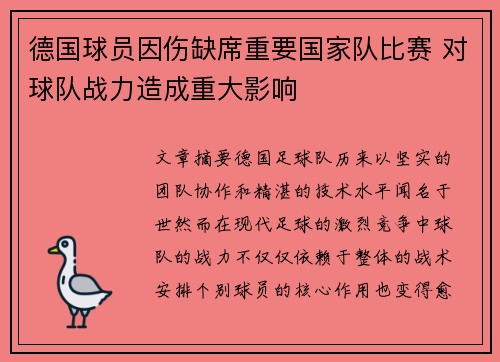 德国球员因伤缺席重要国家队比赛 对球队战力造成重大影响

文章摘要德国足球队历来以坚实的团队协作和精湛的技术水平闻名于世然而在现代足球的激烈竞争中球队的战力不仅仅依赖于整体的战术安排个别球员的核心作用也变得愈